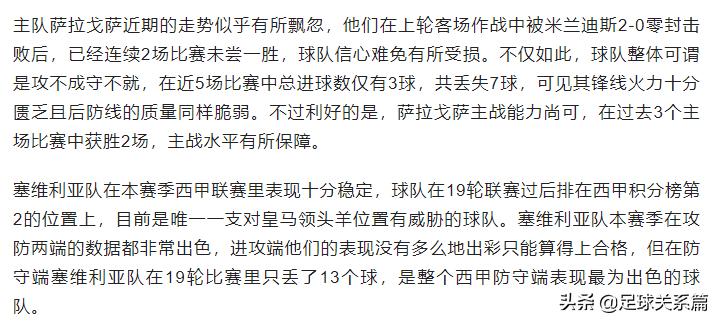 主队萨拉戈萨近期的走势似乎有所飘忽，他们在上轮客场作战中被米兰迪斯2-0零封击败后，已经连续2场比赛未尝一胜，球队信心难免有所受损。不仅如此，球队整体可谓是攻不成守不就，在近5场比赛中总进球数仅有3球，共丢失7球，可见其锋线火力十分匮乏且后防线的质量同样脆弱。不过利好的是，萨拉戈萨主战能力尚可，在过去3个主场比赛中获胜2场，主战水平有所保障。

塞维利亚队在本赛季西甲联赛里表现十分稳定，球队在19轮联赛过后排在西甲积分榜第2的位置上，目前是唯一一支对皇马领头羊位置有威胁的球队。塞维利亚队本赛季在攻防两端的数据都非常出色，进攻端他们的表现没有多么地出彩只能算得上合格，但在防守端塞维利亚队在19轮比赛里只丢了13个球，是整个西甲防守端表现最为出色的球队。

头条 @足球关系篇